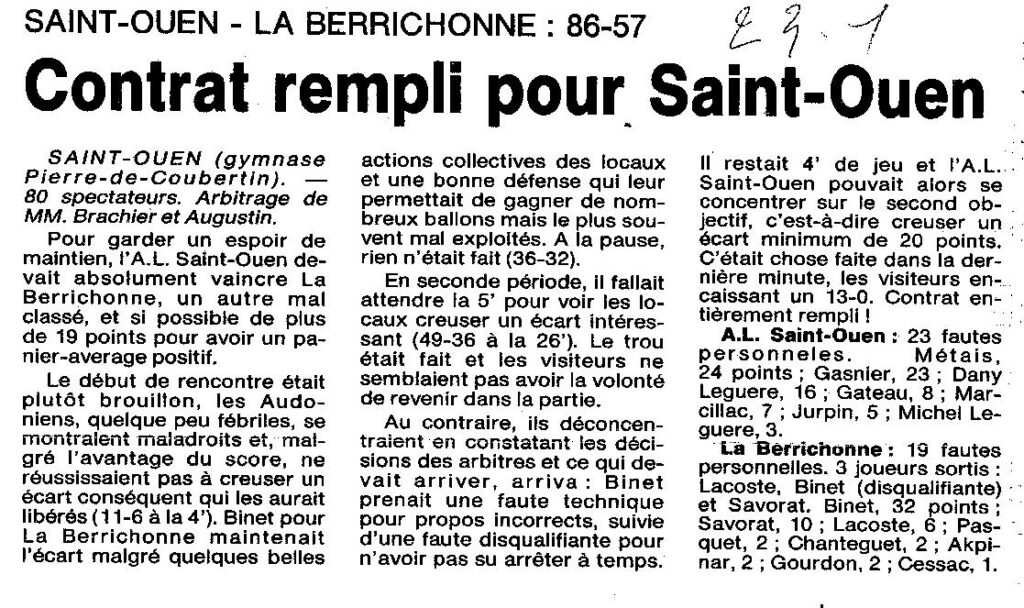 SAINT-OUEN - LA BERRICHONNE : 86-57

23-1

Contrat rempli pour Saint-Ouen

SAINT-OUEN (gymnase Pierre-de-Coubertin). — 80 spectateurs. Arbitrage de MM. Brachier et Augustin.

Pour garder un espoir de maintien, l'A.L. Saint-Ouen devait absolument vaincre La Berrichonne, un autre mal classé, et si possible de plus de 19 points pour avoir un panier-average positif.

Le début de rencontre était plutôt brouillon, les Audoniens, quelque peu fébriles, se montraient maladroits et, malgré l'avantage du score, ne réussissaient pas à creuser un écart conséquent qui les aurait libérés (11-6 à la 4'). Binet pour La Berrichonne maintenait l'écart malgré quelques belles actions collectives des locaux et une bonne défense qui leur permettait de gagner de nombreux ballons mais le plus souvent mal exploités. A la pause, rien n'était fait (36-32).

En seconde période, il fallait attendre la 5' pour voir les locaux creuser un écart intéressant (49-36 à la 26'). Le trou était fait et les visiteurs ne semblaient pas avoir la volonté de revenir dans la partie.

Au contraire, ils déconcentraient en constatant les décisions des arbitres et ce qui devait arriver, arriva : Binet prenait une faute technique pour propos incorrects, suivie d'une faute disqualifiante pour n'avoir pas su arrêter à temps. Il restait 4' de jeu et l'A.L. Saint-Ouen pouvait alors se concentrer sur le second objectif, c'est-à-dire creuser un écart minimum de 20 points. C'était chose faite dans la dernière minute, les visiteurs encaissant un 13-0. Contrat entièrement rempli !

A.L. Saint-Ouen : 23 fautes personneles. Métais, 24 points ; Gasnier, 23 ; Dany Leguere, 16 ; Gateau, 8 ; Marcillac, 7 ; Jurpin, 5 ; Michel Leguere, 3.

La Berrichonne : 19 fautes personnelles. 3 joueurs sortis : Lacoste, Binet (disqualifiante) et Savorat. Binet, 32 points ; Savorat, 10 ; Lacoste, 6 ; Pasquet, 2 ; Chanteguet, 2 ; Akpinar, 2 ; Gourdon, 2 ; Cessac, 1.